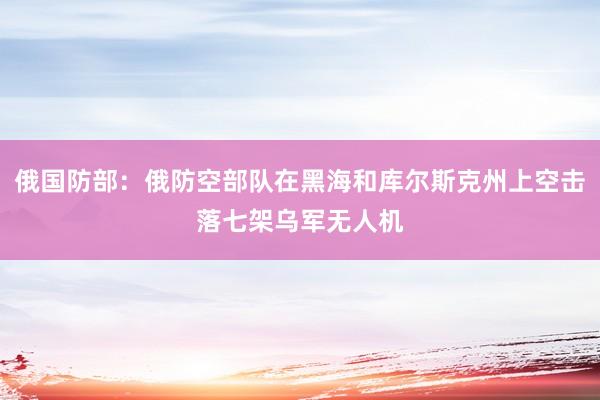 俄国防部：俄防空部队在黑海和库尔斯克州上空击落七架乌军无人机